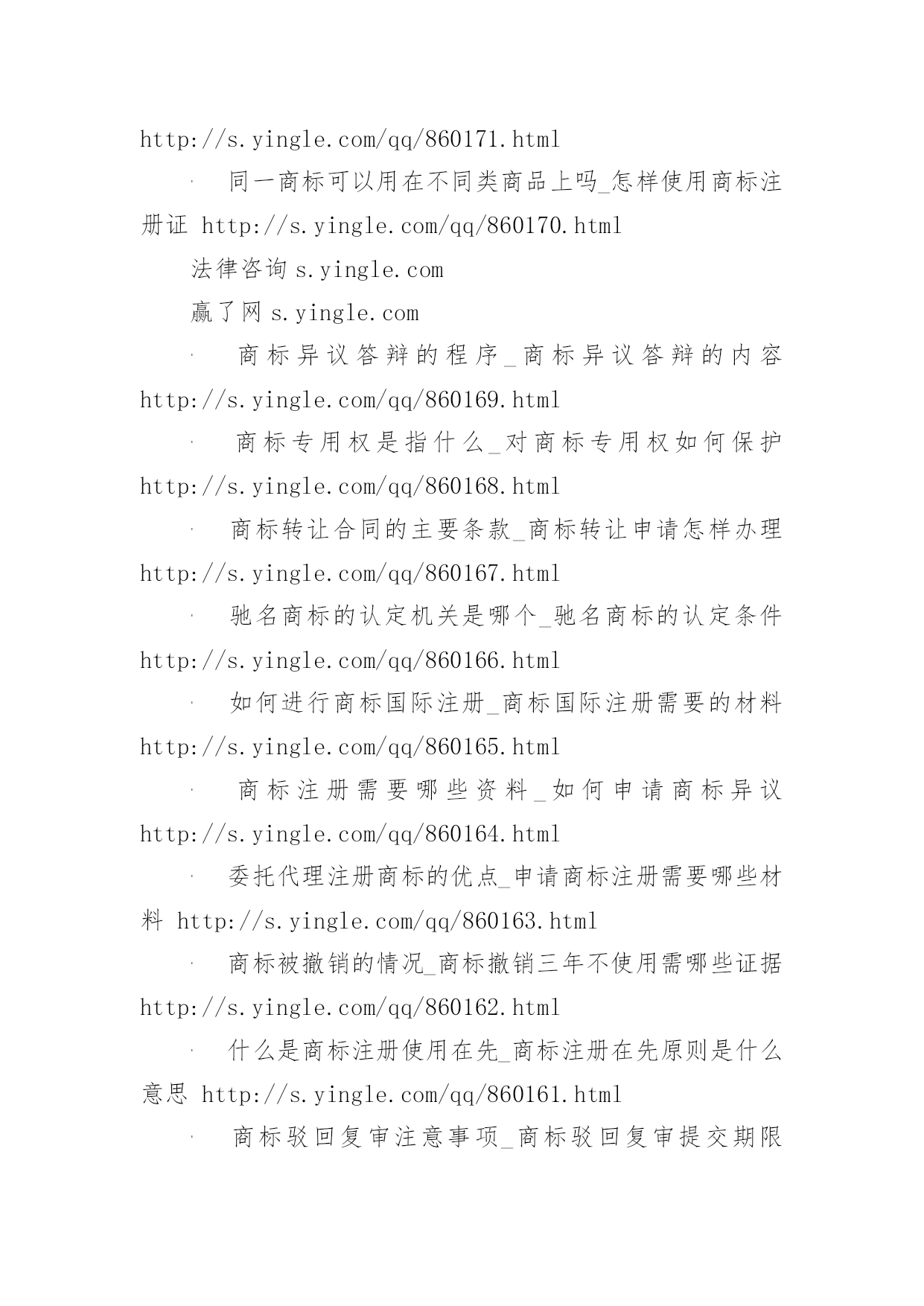 http://s.yingle.com/qq/860171.html

· 同一商标可以用在不同类商品上吗_怎样使用商标注册证 http://s.yingle.com/qq/860170.html

法律咨询 s.yingle.com

赢了网 s.yingle.com

· 商标异议答辩的程序_商标异议答辩的内容 http://s.yingle.com/qq/860169.html

· 商标专用权是指什么_对商标专用权如何保护 http://s.yingle.com/qq/860168.html

· 商标转让合同的主要条款_商标转让申请怎样办理 http://s.yingle.com/qq/860167.html

· 驰名商标的认定机关是哪个_驰名商标的认定条件 http://s.yingle.com/qq/860166.html

· 如何进行商标国际注册_商标国际注册需要的材料 http://s.yingle.com/qq/860165.html

· 商标注册需要哪些资料_如何申请商标异议 http://s.yingle.com/qq/860164.html

· 委托代理注册商标的优点_申请商标注册需要哪些材料 http://s.yingle.com/qq/860163.html

· 商标被撤销的情况_商标撤销三年不使用需哪些证据 http://s.yingle.com/qq/860162.html

· 什么是商标注册使用在先_商标注册在先原则是什么意思 http://s.yingle.com/qq/860161.html

· 商标驳回复审注意事项_商标驳回复审提交期限